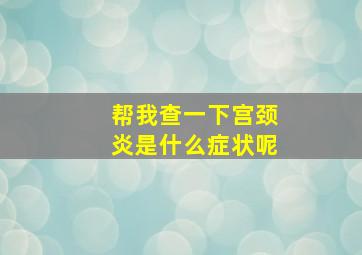 帮我查一下宫颈炎是什么症状呢